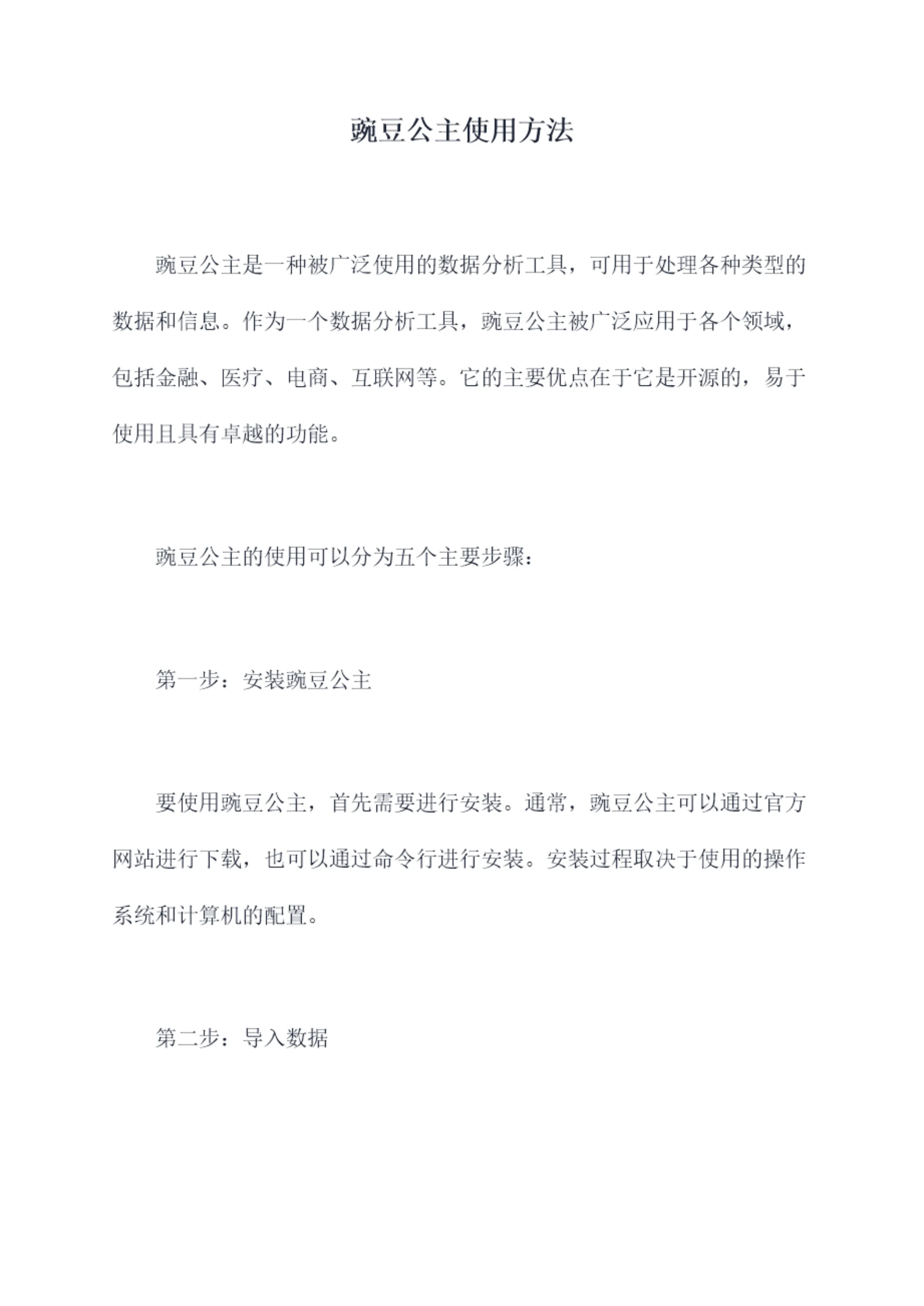 豌豆公主使用方法

豌豆公主是一种被广泛使用的数据分析工具，可用于处理各种类型的数据和信息。作为一个数据分析工具，豌豆公主被广泛应用于各个领域，包括金融、医疗、电商、互联网等。它的主要优点在于它是开源的，易于使用且具有卓越的功能。

豌豆公主的使用可以分为五个主要步骤：

第一步：安装豌豆公主

要使用豌豆公主，首先需要进行安装。通常，豌豆公主可以通过官方网站进行下载，也可以通过命令行进行安装。安装过程取决于使用的操作系统和计算机的配置。

第二步：导入数据